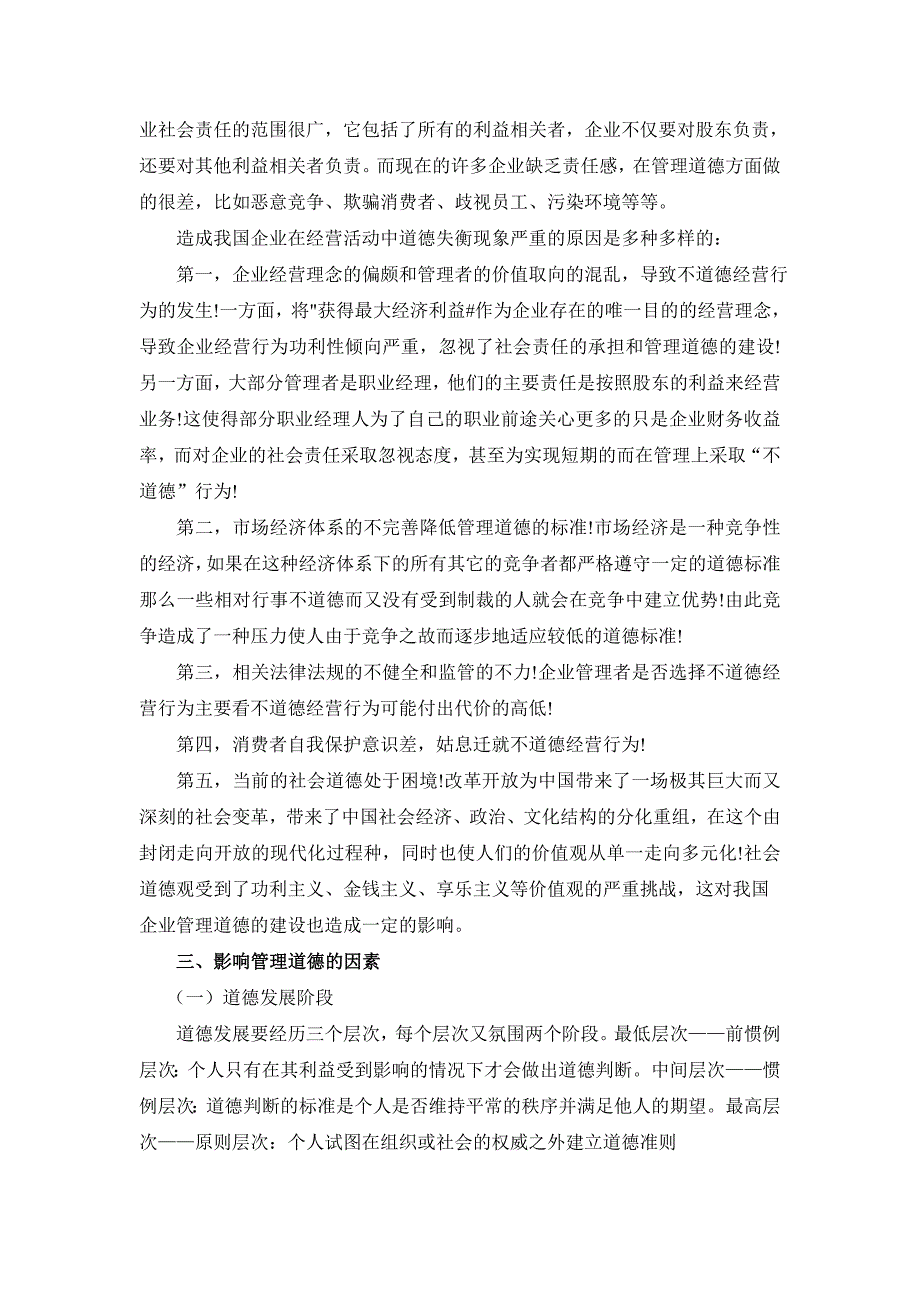 业社会责任的范围很广，它包括了所有的利益相关者，企业不仅要对股东负责，还要对其他利益相关者负责。而现在的许多企业缺乏责任感，在管理道德方面做的很差，比如恶意竞争、欺骗消费者、歧视员工、污染环境等等。

造成我国企业在经营活动中道德失衡现象严重的原因是多种多样的：

第一，企业经营理念的偏颇和管理者的价值取向的混乱，导致不道德经营行为的发生!一方面，将"获得最大经济利益#作为企业存在的唯一目的的经营理念，导致企业经营行为功利性倾向严重，忽视了社会责任的承担和管理道德的建设!另一方面，大部分管理者是职业经理，他们的主要责任是按照股东的利益来经营业务!这使得部分职业经理人为了自己的职业前途关心更多的只是企业财务收益率，而对企业的社会责任采取忽视态度，甚至为实现短期的而在管理上采取“不道德”行为!

第二，市场经济体系的不完善降低管理道德的标准!市场经济是一种竞争性的经济，如果在这种经济体系下的所有其它的竞争者都严格遵守一定的道德标准那么一些相对行事不道德而又没有受到制裁的人就会在竞争中建立优势!由此竞争造成了一种压力使人由于竞争之故而逐步地适应较低的道德标准!

第三，相关法律法规的不健全和监管的不力!企业管理者是否选择不道德经营行为主要看不道德经营行为可能付出代价的高低!

第四，消费者自我保护意识差，姑息迁就不道德经营行为!

第五，当前的社会道德处于困境!改革开放为中国带来了一场极其巨大而又深刻的社会变革，带来了中国社会经济、政治、文化结构的分化重组，在这个由封闭走向开放的现代化过程种，同时也使人们的价值观从单一走向多元化!社会道德观受到了功利主义、金钱主义、享乐主义等价值观的严重挑战，这对我国企业管理道德的建设也造成一定的影响。

三、影响管理道德的因素

（一）道德发展阶段

道德发展要经历三个层次，每个层次又氛围两个阶段。最低层次——前惯例层次：个人只有在其利益受到影响的情况下才会做出道德判断。中间层次——惯例层次：道德判断的标准是个人是否维持平常的秩序并满足他人的期望。最高层次——原则层次：个人试图在组织或社会的权威之外建立道德准则